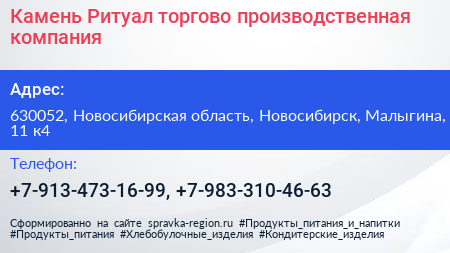 Камень Ритуал торгово производственная компания

Адрес:

630052, Новосибирская область, Новосибирск, Малыгина, 11 к4

Телефон:

+7-913-473-16-99, +7-983-310-46-63

Сформированно на сайте spravka-region.ru #Продукты_питания_и_напитки #Продукты_питания #Хлебобулочные_изделия #Кондитерские_изделия